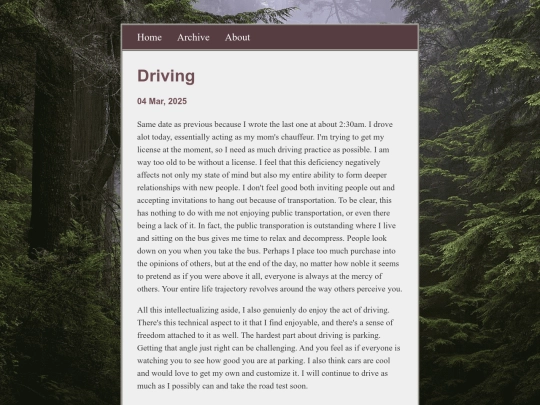 Home Archive About

Driving

04 Mar, 2025

Same date as previous because I wrote the last one at about 2:30am. I drove alot today, essentially acting as my mom's chauffeur. I'm trying to get my license at the moment, so I need as much driving practice as possible. I am way too old to be without a license. I feel that this deficiency negatively affects not only my state of mind but also my entire ability to form deeper relationships with new people. I don't feel good both inviting people out and accepting invitations to hang out because of transportation. To be clear, this has nothing to do with me not enjoying public transportation, or even there being a lack of it. In fact, the public transporation is outstanding where I live and sitting on the bus gives me time to relax and decompress. People look down on you when you take the bus. Perhaps I place too much purchase into the opinions of others, but at the end of the day, no matter how noble it seems to pretend as if you were above it all, everyone is always at the mercy of others. Your entire life trajectory revolves around the way others perceive you.

All this intellectualizing aside, I also genuienly do enjoy the act of driving. There's this technical aspect to it that I find enjoyable, and there's a sense of freedom attached to it as well. The hardest part about driving is parking. Getting that angle just right can be challenging. And you feel as if everyone is watching you to see how good you are at parking. I also think cars are cool and would love to get my own and customize it. I will continue to drive as much as I possibly can and take the road test soon.